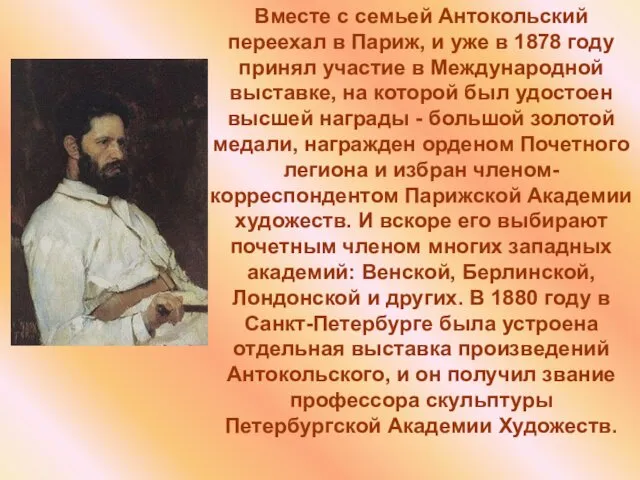 Вместе с семьей Антокольский переехал в Париж, и уже в 1878 году принял участие в Международной выставке, на которой был удостоен высшей награды - большой золотой медали, награжден орденом Почетного легиона и избран членом-корреспондентом Парижской Академии художеств. И вскоре его выбирают почетным членом многих западных академий: Венской, Берлинской, Лондонской и других. В 1880 году в Санкт-Петербурге была устроена отдельная выставка произведений Антокольского, и он получил звание профессора скульптуры Петербургской Академии Художеств.